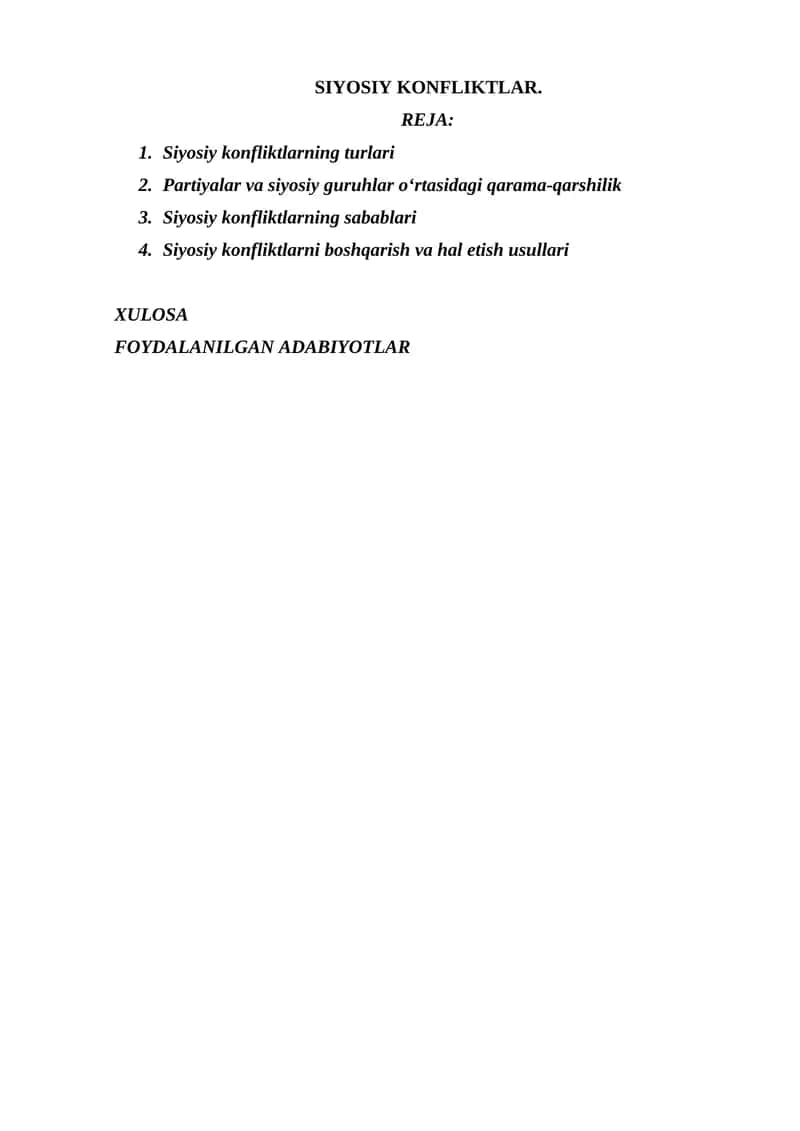 SIYOSIY KONFLIKTLAR.

REJA:

1. Siyosiy konfliktlarning turlari
2. Partiyalar va siyosiy guruhlar o‘rtasidagi qarama-qarshilik
3. Siyosiy konfliktlarning sabablari
4. Siyosiy konfliktlarni boshqarish va hal etish usullari

XULOSA

FOYDALANILGAN ADABIYOTLAR